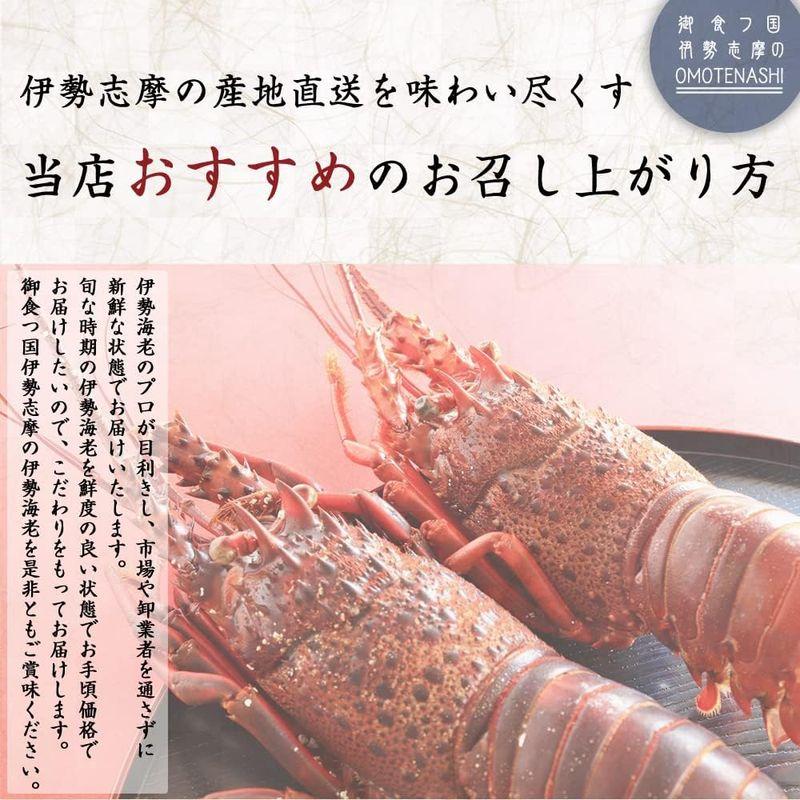 御食つ国
伊勢志摩の
OMOTENASHI

伊勢志摩の産地直送を味わい尽くす

当店おすすめのお召し上がり方

伊勢海老のプロが目利きし、市場や卸業者を通さずに新鮮な状態でお届けいたします。
旬な時期の伊勢海老を鮮度の良い状態でお手頃価格でお届けしたいので、こだわりをもってお届けします。
御食つ国伊勢志摩の伊勢海老を是非ともご賞味ください。